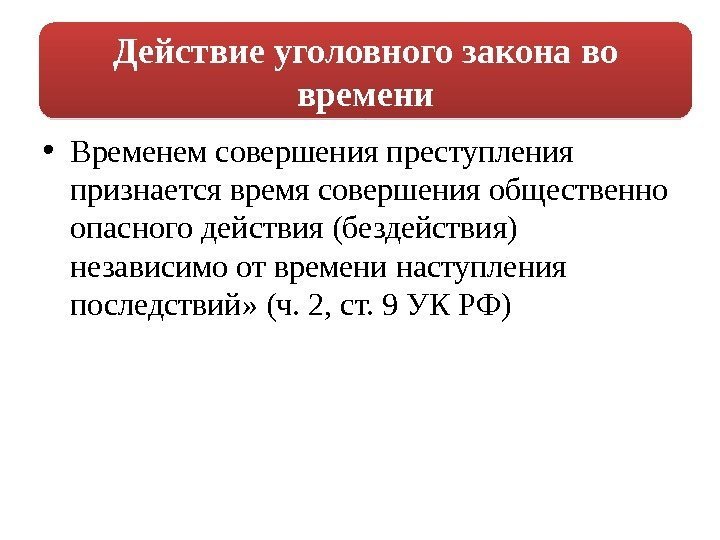 Действие уголовного закона во времени

• Временем совершения преступления признается время совершения общественно опасного действия (бездействия) независимо от времени наступления последствий» (ч. 2, ст. 9 УК РФ)